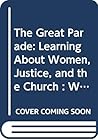 The Great Parade: Learning About Women, Justice, and the Church : W...

COVER COMING SOON